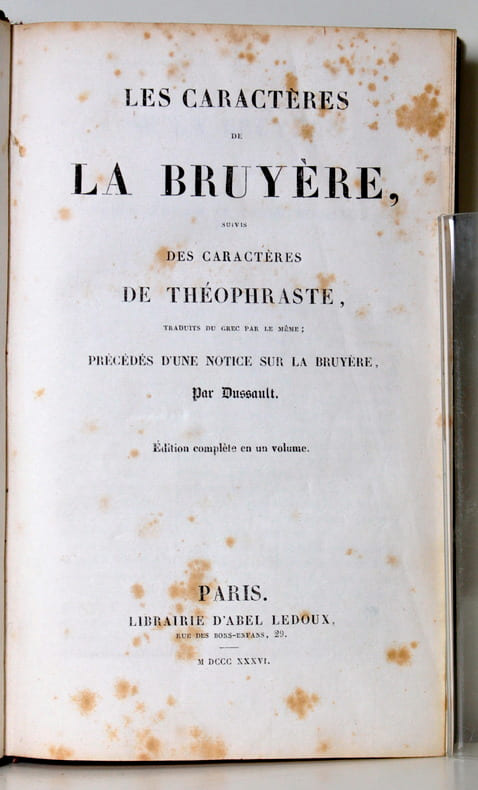 LES CARACTÈRES

DE

LA BRUYÈRE,

SUIVIS

DES CARACTÈRES

DE THÉOPHRASTE,

TRADUITS DU GREC PAR LE MÊME;

PRÉCÉDÉS D'UNE NOTICE SUR LA BRUYÈRE,

Par Dussault.

Édition complète en un volume.

PARIS.

LIBRAIRIE D'ABEL LEDOUX,

RUE DES BONS-ENFANS, 29.

M DCCC XXXVI.